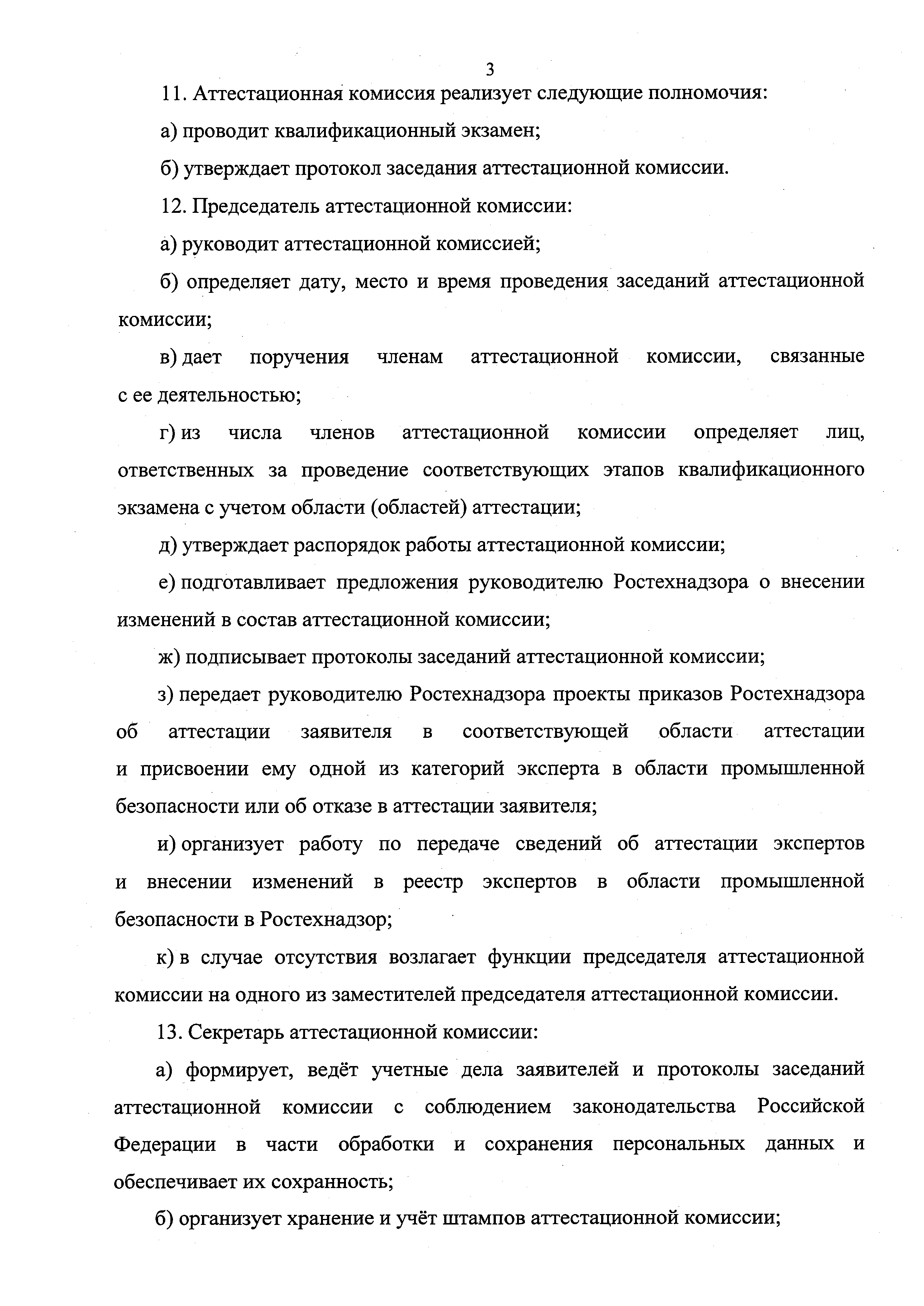 3

11. Аттестационная комиссия реализует следующие полномочия:

а) проводит квалификационный экзамен;

б) утверждает протокол заседания аттестационной комиссии.

12. Председатель аттестационной комиссии:

а) руководит аттестационной комиссией;

б) определяет дату, место и время проведения заседаний аттестационной комиссии;

в) дает поручения членам аттестационной комиссии, связанные с ее деятельностью;

г) из числа членов аттестационной комиссии определяет лиц, ответственных за проведение соответствующих этапов квалификационного экзамена с учетом области (областей) аттестации;

д) утверждает распорядок работы аттестационной комиссии;

е) подготавливает предложения руководителю Ростехнадзора о внесении изменений в состав аттестационной комиссии;

ж) подписывает протоколы заседаний аттестационной комиссии;

з) передает руководителю Ростехнадзора проекты приказов Ростехнадзора об аттестации заявителя в соответствующей области аттестации и присвоении ему одной из категорий эксперта в области промышленной безопасности или об отказе в аттестации заявителя;

и) организует работу по передаче сведений об аттестации экспертов и внесении изменений в реестр экспертов в области промышленной безопасности в Ростехнадзор;

к) в случае отсутствия возлагает функции председателя аттестационной комиссии на одного из заместителей председателя аттестационной комиссии.

13. Секретарь аттестационной комиссии:

а) формирует, ведёт учетные дела заявителей и протоколы заседаний аттестационной комиссии с соблюдением законодательства Российской Федерации в части обработки и сохранения персональных данных и обеспечивает их сохранность;

б) организует хранение и учёт штампов аттестационной комиссии;